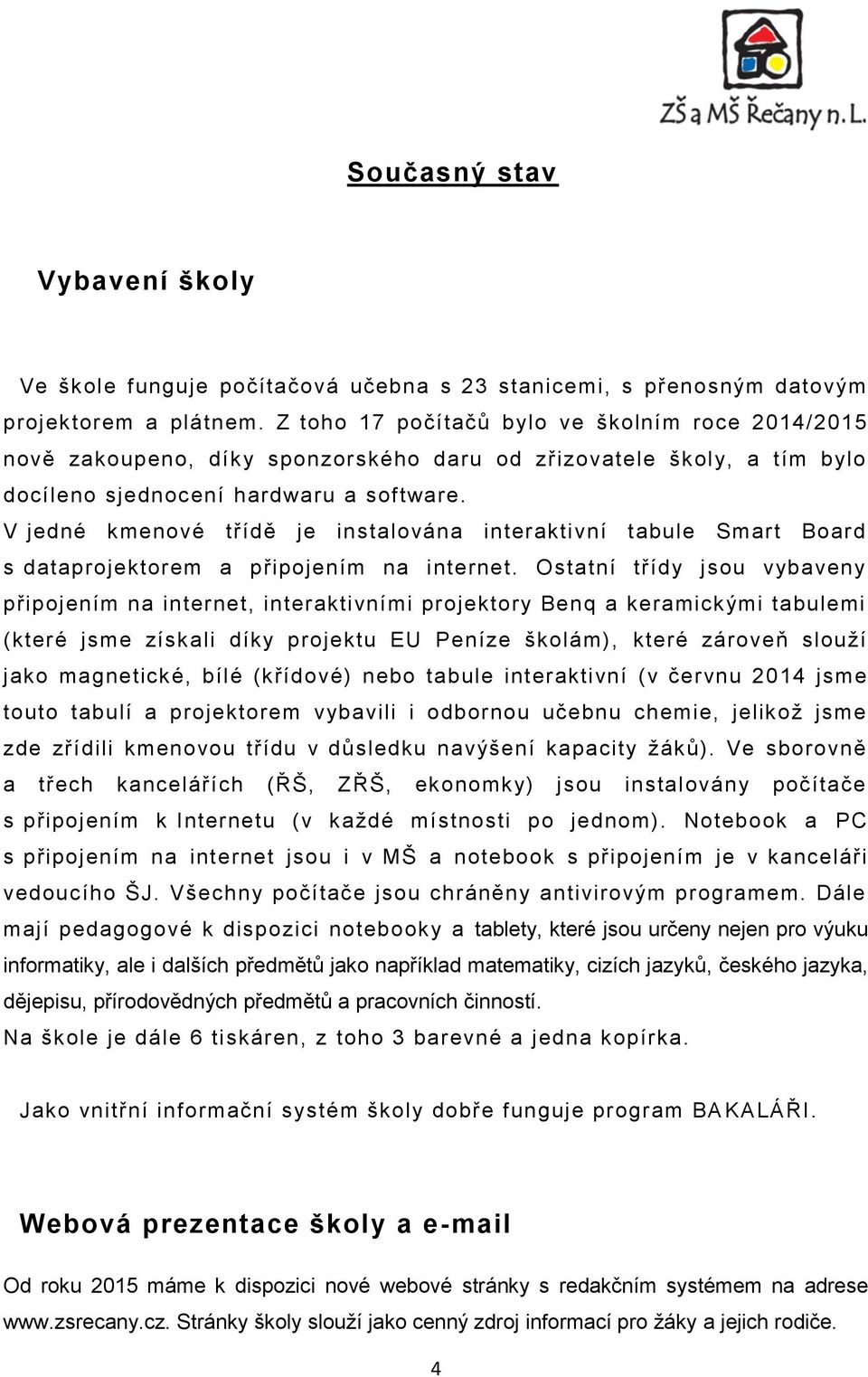 ZŠ a MŠ Řečany n. L.

Současný stav

Vybavení školy

Ve škole funguje počítačová učebna s 23 stanicemi, s přenosným datovým projektorem a plátnem. Z toho 17 počítačů bylo ve školním roce 2014/2015 nově zakoupeno, díky sponzorského daru od zřizovatele školy, a tím bylo docíleno sjednocení hardwaru a software.
V jedné kmenové třídě je instalována interaktivní tabule Smart Board s dataprojektorem a připojením na internet. Ostatní třídy jsou vybaveny připojením na internet, interaktivními projektory Benq a keramickými tabulemi (které jsme získali díky projektu EU Peníze školám), které zároveň slouží jako magnetické, bílé (křídové) nebo tabule interaktivní (v červnu 2014 jsme touto tabulí a projektorem vybavili i odbornou učebnu chemie, jelikož jsme zde zřídili kmenovou třídu v důsledku navýšení kapacity žáků). Ve sborovně a třech kancelářích (ŘŠ, ZŘŠ, ekonomky) jsou instalovány počítače s připojením k Internetu (v každé místnosti po jednom). Notebook a PC s připojením na internet jsou i v MŠ a notebook s připojením je v kanceláři vedoucího ŠJ. Všechny počítače jsou chráněny antivirovým programem. Dále mají pedagogové k dispozici notebooky a tablety, které jsou určeny nejen pro výuku informatiky, ale i dalších předmětů jako například matematiky, cizích jazyků, českého jazyka, dějepisu, přírodovědných předmětů a pracovních činností.
Na škole je dále 6 tiskáren, z toho 3 barevné a jedna kopírka.

Jako vnitřní informační systém školy dobře funguje program BAKALÁŘI.

Webová prezentace školy a e-mail

Od roku 2015 máme k dispozici nové webové stránky s redakčním systémem na adrese www.zsrecany.cz. Stránky školy slouží jako cenný zdroj informací pro žáky a jejich rodiče.

4